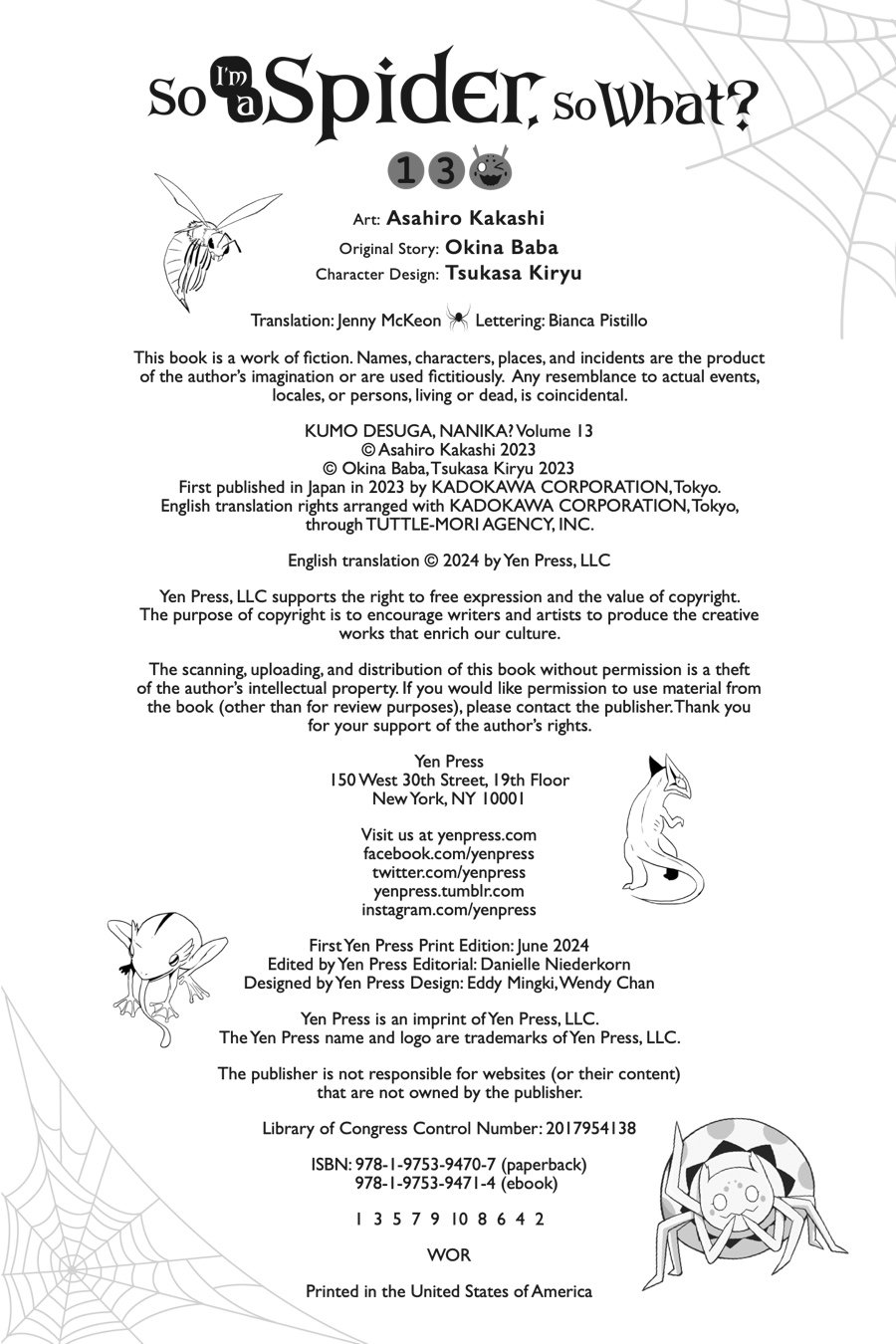 So I'm a Spider, So What?

13

Art: Asahiro Kakashi
Original Story: Okina Baba
Character Design: Tsukasa Kiryu

Translation: Jenny McKeon Lettering: Bianca Pistillo

This book is a work of fiction. Names, characters, places, and incidents are the product of the author's imagination or are used fictitiously. Any resemblance to actual events, locales, or persons, living or dead, is coincidental.

KUMO DESUGA, NANIKA? Volume 13
© Asahiro Kakashi 2023
© Okina Baba, Tsukasa Kiryu 2023
First published in Japan in 2023 by KADOKAWA CORPORATION, Tokyo.
English translation rights arranged with KADOKAWA CORPORATION, Tokyo, through TUTTLE-MORI AGENCY, INC.

English translation © 2024 by Yen Press, LLC

Yen Press, LLC supports the right to free expression and the value of copyright. The purpose of copyright is to encourage writers and artists to produce the creative works that enrich our culture.

The scanning, uploading, and distribution of this book without permission is a theft of the author's intellectual property. If you would like permission to use material from the book (other than for review purposes), please contact the publisher. Thank you for your support of the author's rights.

Yen Press
150 West 30th Street, 19th Floor
New York, NY 10001

Visit us at yenpress.com
facebook.com/yenpress
twitter.com/yenpress
yenpress.tumblr.com
instagram.com/yenpress

First Yen Press Print Edition: June 2024
Edited by Yen Press Editorial: Danielle Niederkorn
Designed by Yen Press Design: Eddy Mingki, Wendy Chan

Yen Press is an imprint of Yen Press, LLC.
The Yen Press name and logo are trademarks of Yen Press, LLC.

The publisher is not responsible for websites (or their content) that are not owned by the publisher.

Library of Congress Control Number: 2017954138

ISBN: 978-1-9753-9470-7 (paperback)
978-1-9753-9471-4 (ebook)

1 3 5 7 9 10 8 6 4 2

WOR

Printed in the United States of America